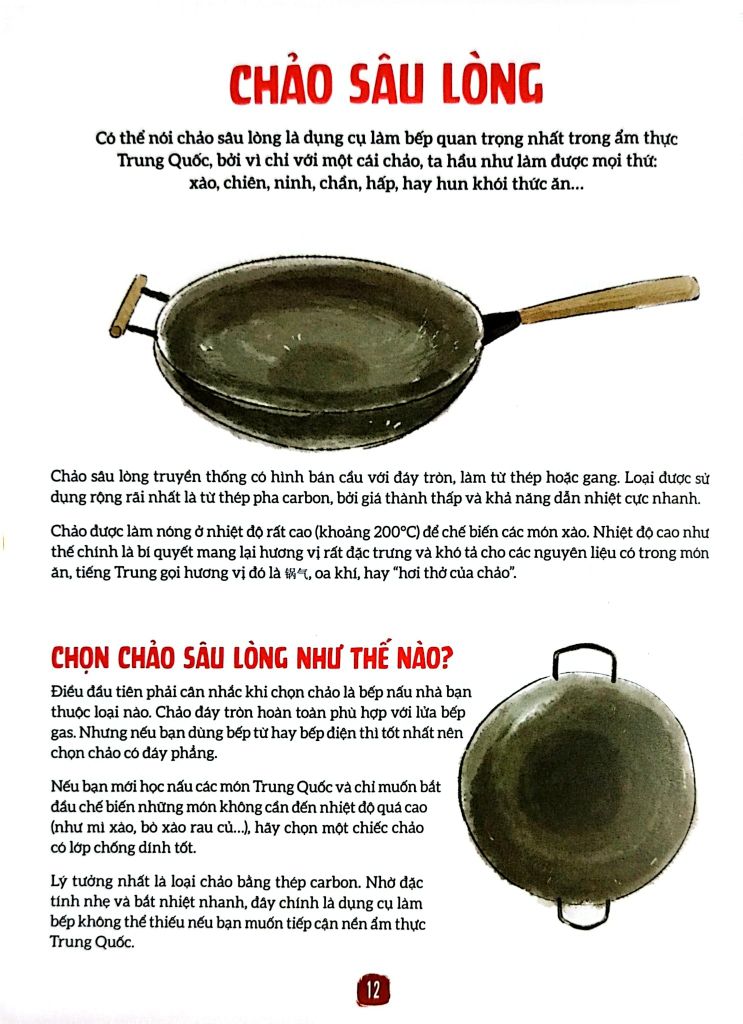 CHẢO SÂU LÒNG

Có thể nói chảo sâu lòng là dụng cụ làm bếp quan trọng nhất trong ẩm thực Trung Quốc, bởi vì chỉ với một cái chảo, ta hầu như làm được mọi thứ: xào, chiên, ninh, chần, hấp, hay hun khói thức ăn...

Chảo sâu lòng truyền thống có hình bán cầu với đáy tròn, làm từ thép hoặc gang. Loại được sử dụng rộng rãi nhất là từ thép pha carbon, bởi giá thành thấp và khả năng dẫn nhiệt cực nhanh.

Chảo được làm nóng ở nhiệt độ rất cao (khoảng 200°C) để chế biến các món xào. Nhiệt độ cao như thế chính là bí quyết mang lại hương vị rất đặc trưng và khó tả cho các nguyên liệu có trong món ăn, tiếng Trung gọi hương vị đó là 锅气, oa khí, hay "hơi thở của chảo".

CHỌN CHẢO SÂU LÒNG NHƯ THẾ NÀO?

Điều đầu tiên phải cân nhắc khi chọn chảo là bếp nấu nhà bạn thuộc loại nào. Chảo đáy tròn hoàn toàn phù hợp với lửa bếp gas. Nhưng nếu bạn dùng bếp từ hay bếp điện thì tốt nhất nên chọn chảo có đáy phẳng.

Nếu bạn mới học nấu các món Trung Quốc và chỉ muốn bắt đầu chế biến những món không cần đến nhiệt độ quá cao (như mì xào, bò xào rau củ...), hãy chọn một chiếc chảo có lớp chống dính tốt.

Lý tưởng nhất là loại chảo bằng thép carbon. Nhờ đặc tính nhẹ và bắt nhiệt nhanh, đây chính là dụng cụ làm bếp không thể thiếu nếu bạn muốn tiếp cận nền ẩm thực Trung Quốc.

12